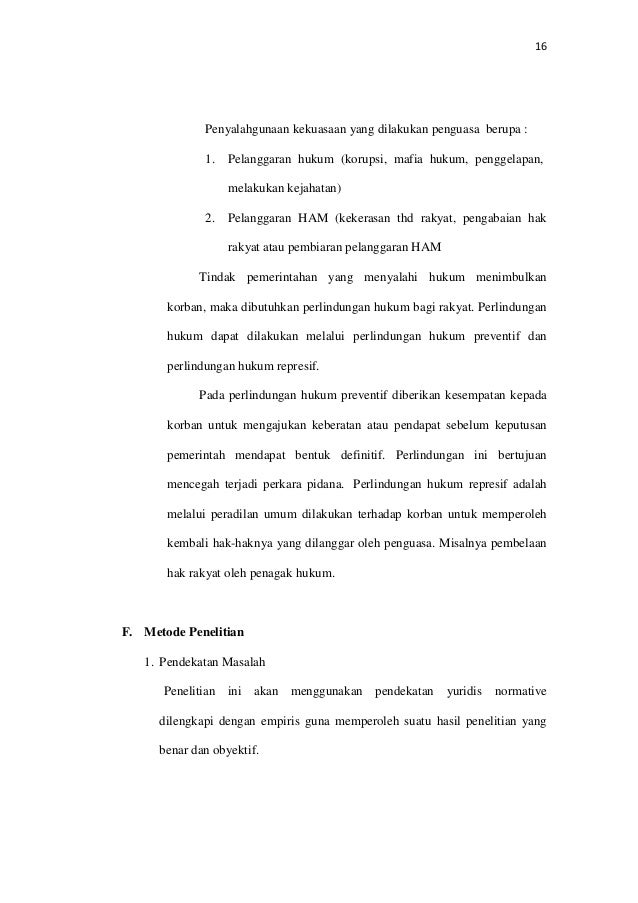 16

Penyalahgunaan kekuasaan yang dilakukan penguasa berupa :

1. Pelanggaran hukum (korupsi, mafia hukum, penggelapan, melakukan kejahatan)

2. Pelanggaran HAM (kekerasan thd rakyat, pengabaian hak rakyat atau pembiaran pelanggaran HAM

Tindak pemerintahan yang menyalahi hukum menimbulkan korban, maka dibutuhkan perlindungan hukum bagi rakyat. Perlindungan hukum dapat dilakukan melalui perlindungan hukum preventif dan perlindungan hukum represif.

Pada perlindungan hukum preventif diberikan kesempatan kepada korban untuk mengajukan keberatan atau pendapat sebelum keputusan pemerintah mendapat bentuk definitif. Perlindungan ini bertujuan mencegah terjadi perkara pidana. Perlindungan hukum represif adalah melalui peradilan umum dilakukan terhadap korban untuk memperoleh kembali hak-haknya yang dilanggar oleh penguasa. Misalnya pembelaan hak rakyat oleh penagak hukum.

F. Metode Penelitian

1. Pendekatan Masalah

Penelitian ini akan menggunakan pendekatan yuridis normative dilengkapi dengan empiris guna memperoleh suatu hasil penelitian yang benar dan obyektif.